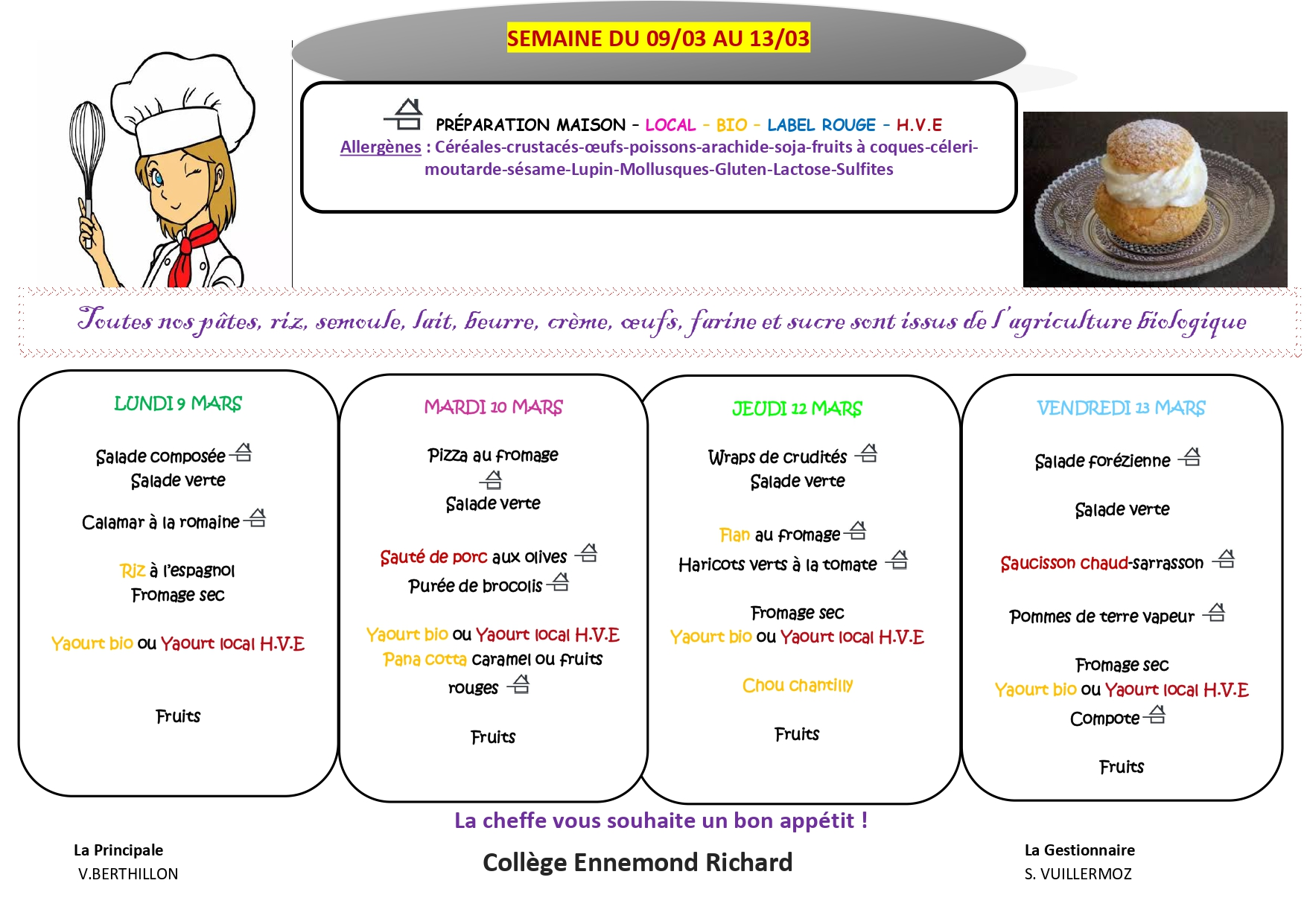 SEMAINE DU 09/03 AU 13/03

PRÉPARATION MAISON – LOCAL – BIO – LABEL ROUGE – H.V.E
Allergènes : Céréales-crustacés-œufs-poissons-arachide-soja-fruits à coques-céleri-moutarde-sésame-Lupin-Mollusques-Gluten-Lactose-Sulfites

Toutes nos pâtes, riz, semoule, lait, beurre, crème, œufs, farine et sucre sont issus de l'agriculture biologique

LUNDI 9 MARS

Salade composée
Salade verte

Calamar à la romaine

Riz à l'espagnol
Fromage sec

Yaourt bio ou Yaourt local H.V.E

Fruits

MARDI 10 MARS

Pizza au fromage
Salade verte

Sauté de porc aux olives
Purée de brocolis

Yaourt bio ou Yaourt local H.V.E
Pana cotta caramel ou fruits rouges

Fruits

JEUDI 12 MARS

Wraps de crudités
Salade verte

Flan au fromage
Haricots verts à la tomate

Fromage sec
Yaourt bio ou Yaourt local H.V.E

Chou chantilly

Fruits

VENDREDI 13 MARS

Salade forézienne

Salade verte

Saucisson chaud-sarrasson

Pommes de terre vapeur

Fromage sec
Yaourt bio ou Yaourt local H.V.E
Compote

Fruits

La cheffe vous souhaite un bon appétit !

La Principale
V.BERTHILLON

Collège Ennemond Richard

La Gestionnaire
S. VUILLERMOZ